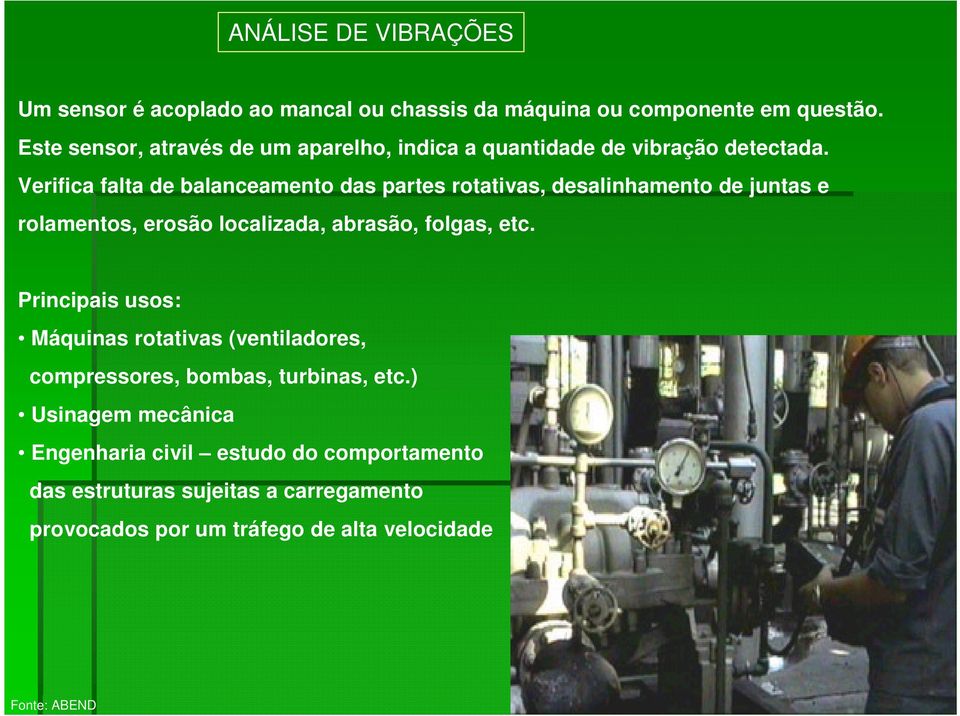 ANÁLISE DE VIBRAÇÕES

Um sensor é acoplado ao mancal ou chassis da máquina ou componente em questão. Este sensor, através de um aparelho, indica a quantidade de vibração detectada. Verifica falta de balanceamento das partes rotativas, desalinhamento de juntas e rolamentos, erosão localizada, abrasão, folgas, etc.

Principais usos:
• Máquinas rotativas (ventiladores, compressores, bombas, turbinas, etc.)
• Usinagem mecânica
• Engenharia civil – estudo do comportamento das estruturas sujeitas a carregamento provocados por um tráfego de alta velocidade

Fonte: ABEND